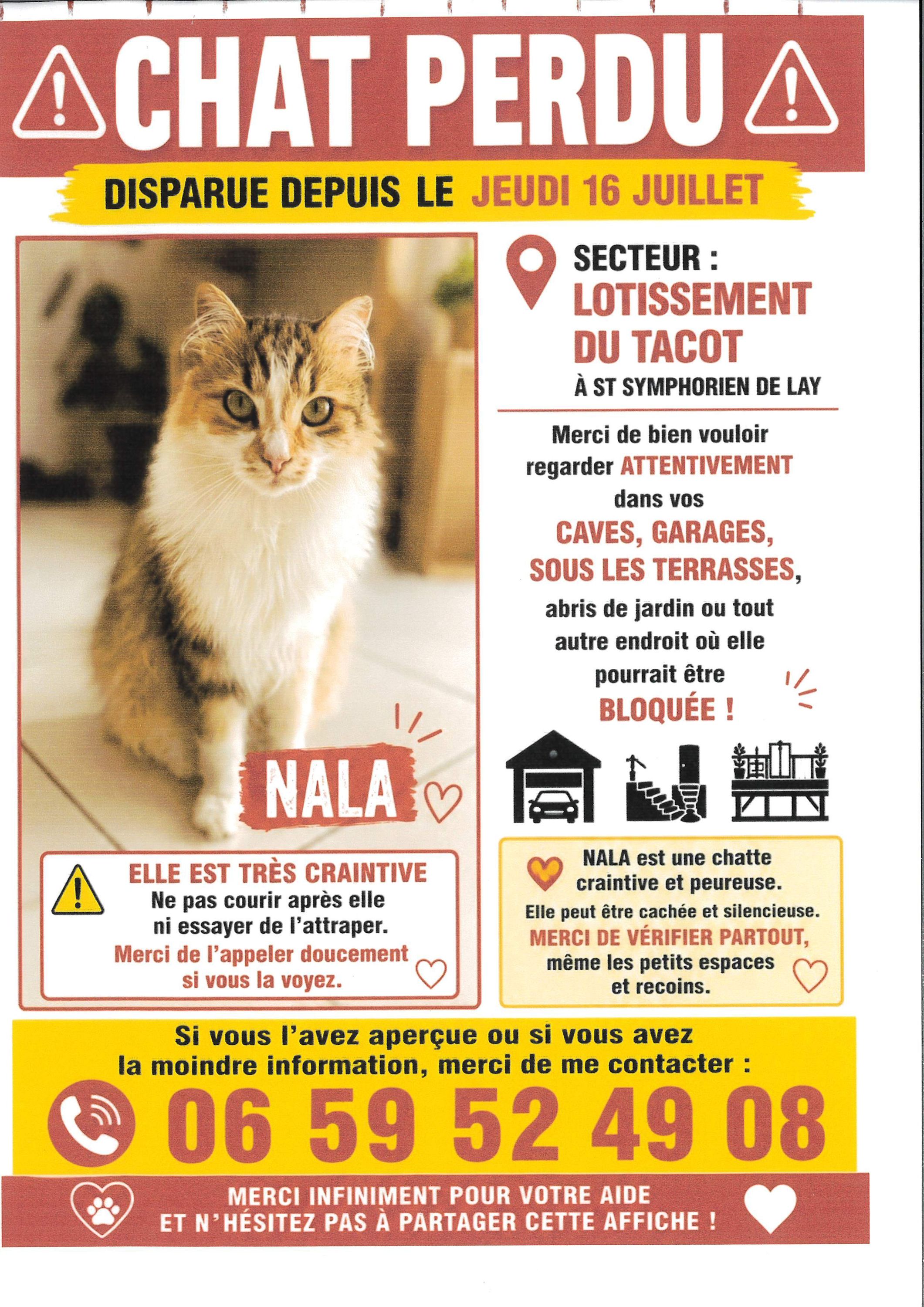 CHAT PERDU

DISPARUE DEPUIS LE JEUDI 16 JUILLET

SECTEUR :
LOTISSEMENT DU TACOT
À ST SYMPHORIEN DE LAY

Merci de bien vouloir regarder ATTENTIVEMENT dans vos CAVES, GARAGES, SOUS LES TERRASSES, abris de jardin ou tout autre endroit où elle pourrait être BLOQUÉE !

NALA

ELLE EST TRÈS CRAINTIVE
Ne pas courir après elle ni essayer de l'attraper.
Merci de l'appeler doucement si vous la voyez.

NALA est une chatte craintive et peureuse.
Elle peut être cachée et silencieuse.
MERCI DE VÉRIFIER PARTOUT, même les petits espaces et recoins.

Si vous l'avez aperçue ou si vous avez la moindre information, merci de me contacter :
06 59 52 49 08

MERCI INFINIMENT POUR VOTRE AIDE
ET N'HÉSITEZ PAS À PARTAGER CETTE AFFICHE !